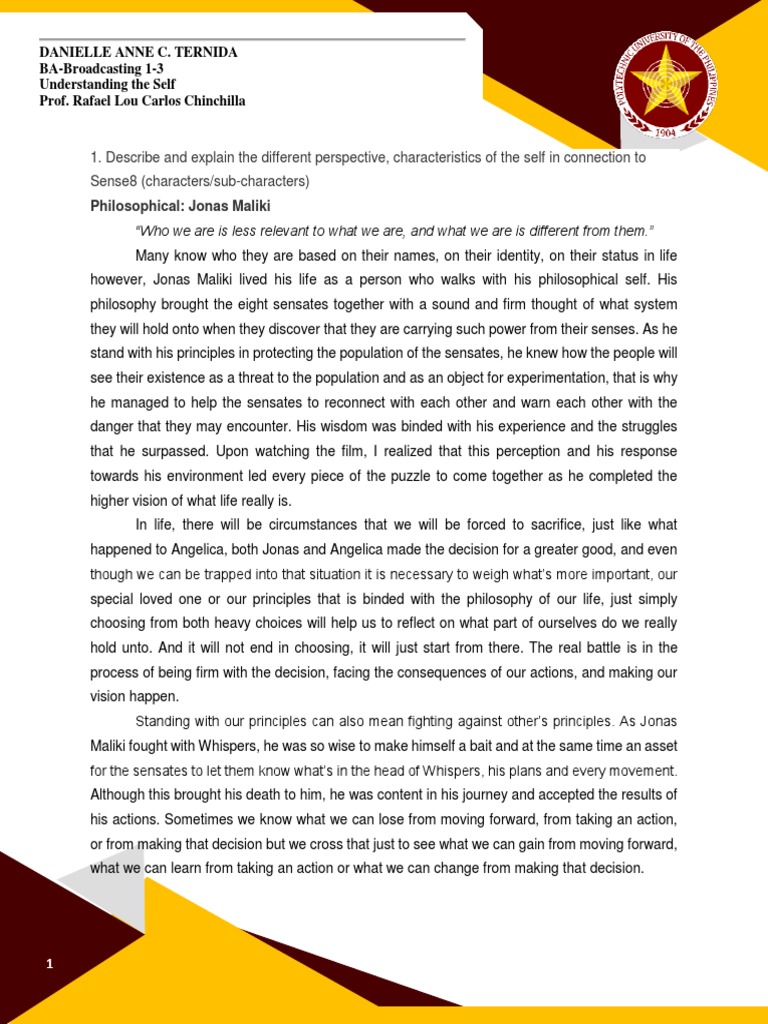 DANIELLE ANNE C. TERNIDA
BA-Broadcasting 1-3
Understanding the Self
Prof. Rafael Lou Carlos Chinchilla

POLYTECHNIC UNIVERSITY OF THE PHILIPPINES
1904

1. Describe and explain the different perspective, characteristics of the self in connection to Sense8 (characters/sub-characters)

Philosophical: Jonas Maliki

"Who we are is less relevant to what we are, and what we are is different from them."

Many know who they are based on their names, on their identity, on their status in life however, Jonas Maliki lived his life as a person who walks with his philosophical self. His philosophy brought the eight sensates together with a sound and firm thought of what system they will hold onto when they discover that they are carrying such power from their senses. As he stand with his principles in protecting the population of the sensates, he knew how the people will see their existence as a threat to the population and as an object for experimentation, that is why he managed to help the sensates to reconnect with each other and warn each other with the danger that they may encounter. His wisdom was binded with his experience and the struggles that he surpassed. Upon watching the film, I realized that this perception and his response towards his environment led every piece of the puzzle to come together as he completed the higher vision of what life really is.

In life, there will be circumstances that we will be forced to sacrifice, just like what happened to Angelica, both Jonas and Angelica made the decision for a greater good, and even though we can be trapped into that situation it is necessary to weigh what's more important, our special loved one or our principles that is binded with the philosophy of our life, just simply choosing from both heavy choices will help us to reflect on what part of ourselves do we really hold unto. And it will not end in choosing, it will just start from there. The real battle is in the process of being firm with the decision, facing the consequences of our actions, and making our vision happen.

Standing with our principles can also mean fighting against other's principles. As Jonas Maliki fought with Whispers, he was so wise to make himself a bait and at the same time an asset for the sensates to let them know what's in the head of Whispers, his plans and every movement. Although this brought his death to him, he was content in his journey and accepted the results of his actions. Sometimes we know what we can lose from moving forward, from taking an action, or from making that decision but we cross that just to see what we can gain from moving forward, what we can learn from taking an action or what we can change from making that decision.

1